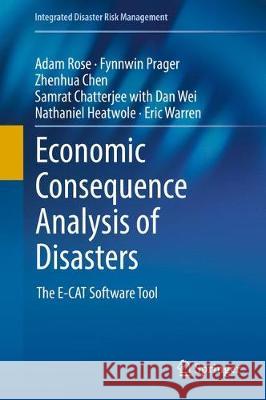 Integrated Disaster Risk Management

Adam Rose · Fynnwin Prager
Zhenhua Chen
Samrat Chatterjee with Dan Wei
Nathaniel Heatwole · Eric Warren

Economic Consequence Analysis of Disasters

The E-CAT Software Tool

Kraina Książek